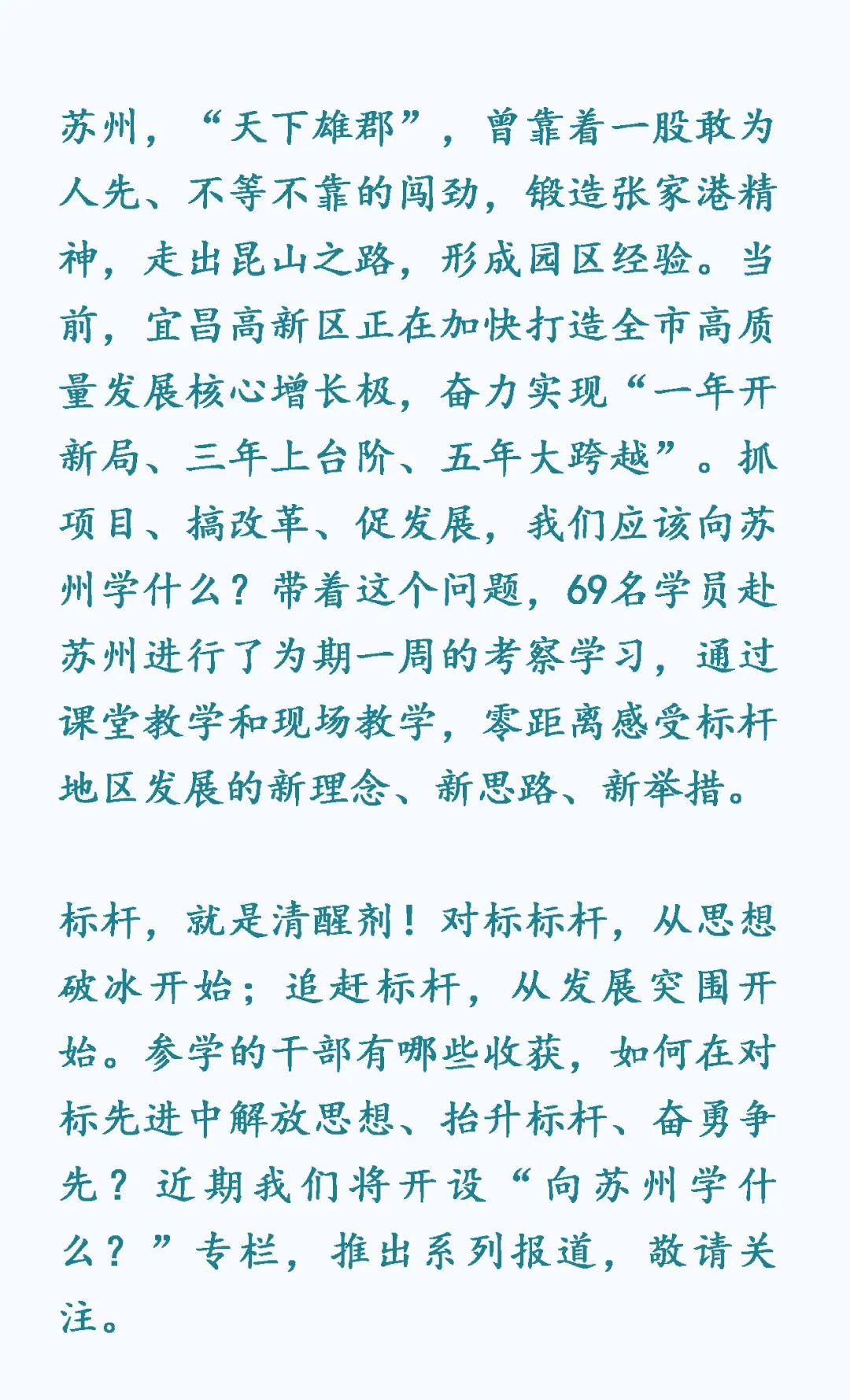 苏州，“天下雄郡”，曾靠着一股敢为人先、不等不靠的闯劲，锻造张家港精神，走出昆山之路，形成园区经验。当前，宜昌高新区正在加快打造全市高质量发展核心增长极，奋力实现“一年开新局、三年上台阶、五年大跨越”。抓项目、搞改革、促发展，我们应该向苏州学什么？带着这个问题，69名学员赴苏州进行了为期一周的考察学习，通过课堂教学和现场教学，零距离感受标杆地区发展的新理念、新思路、新举措。

标杆，就是清醒剂！对标标杆，从思想破冰开始；追赶标杆，从发展突围开始。参学的干部有哪些收获，如何在对标先进中解放思想、抬升标杆、奋勇争先？近期我们将开设“向苏州学什么？”专栏，推出系列报道，敬请关注。